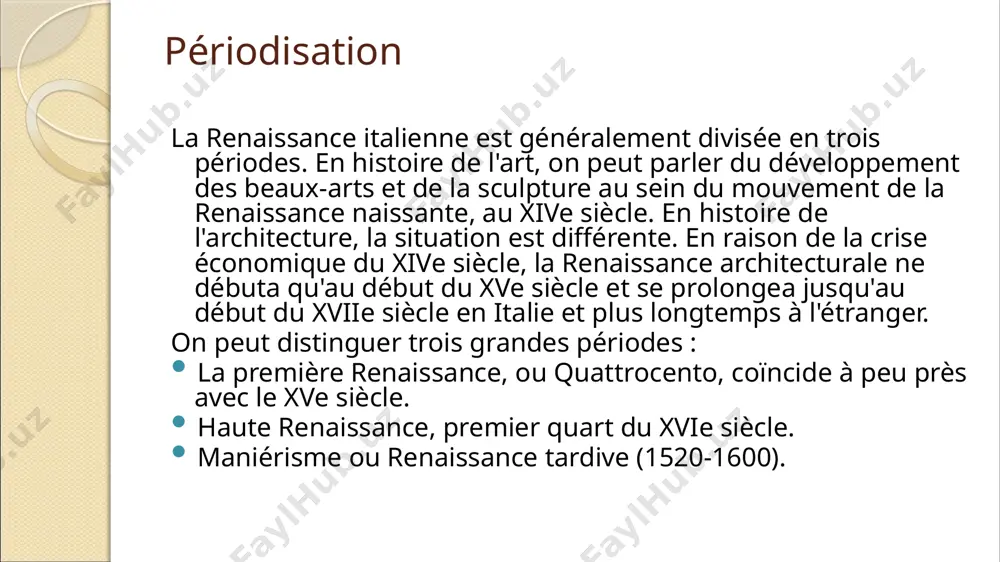 Périodisation

La Renaissance italienne est généralement divisée en trois périodes. En histoire de l'art, on peut parler du développement des beaux-arts et de la sculpture au sein du mouvement de la Renaissance naissante, au XIVe siècle. En histoire de l'architecture, la situation est différente. En raison de la crise économique du XIVe siècle, la Renaissance architecturale ne débuta qu'au début du XVe siècle et se prolongea jusqu'au début du XVIIe siècle en Italie et plus longtemps à l'étranger.

On peut distinguer trois grandes périodes :

• La première Renaissance, ou Quattrocento, coïncide à peu près avec le XVe siècle.
• Haute Renaissance, premier quart du XVIe siècle.
• Maniérisme ou Renaissance tardive (1520-1600).

FaylHub.uz FaylHub.uz FaylHub.uz FaylHub.uz FaylHub.uz FaylHub.uz